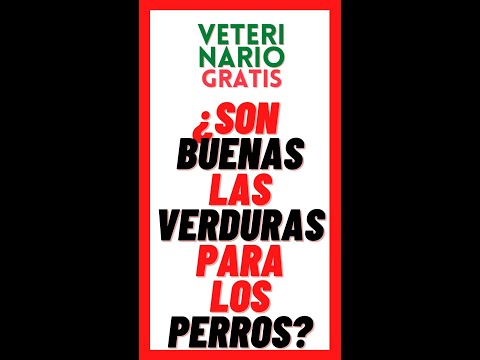 VETERI
NARIO
GRATIS

¿SON
BUENAS
LAS
VERDURAS
PARA
LOS
PERROS?